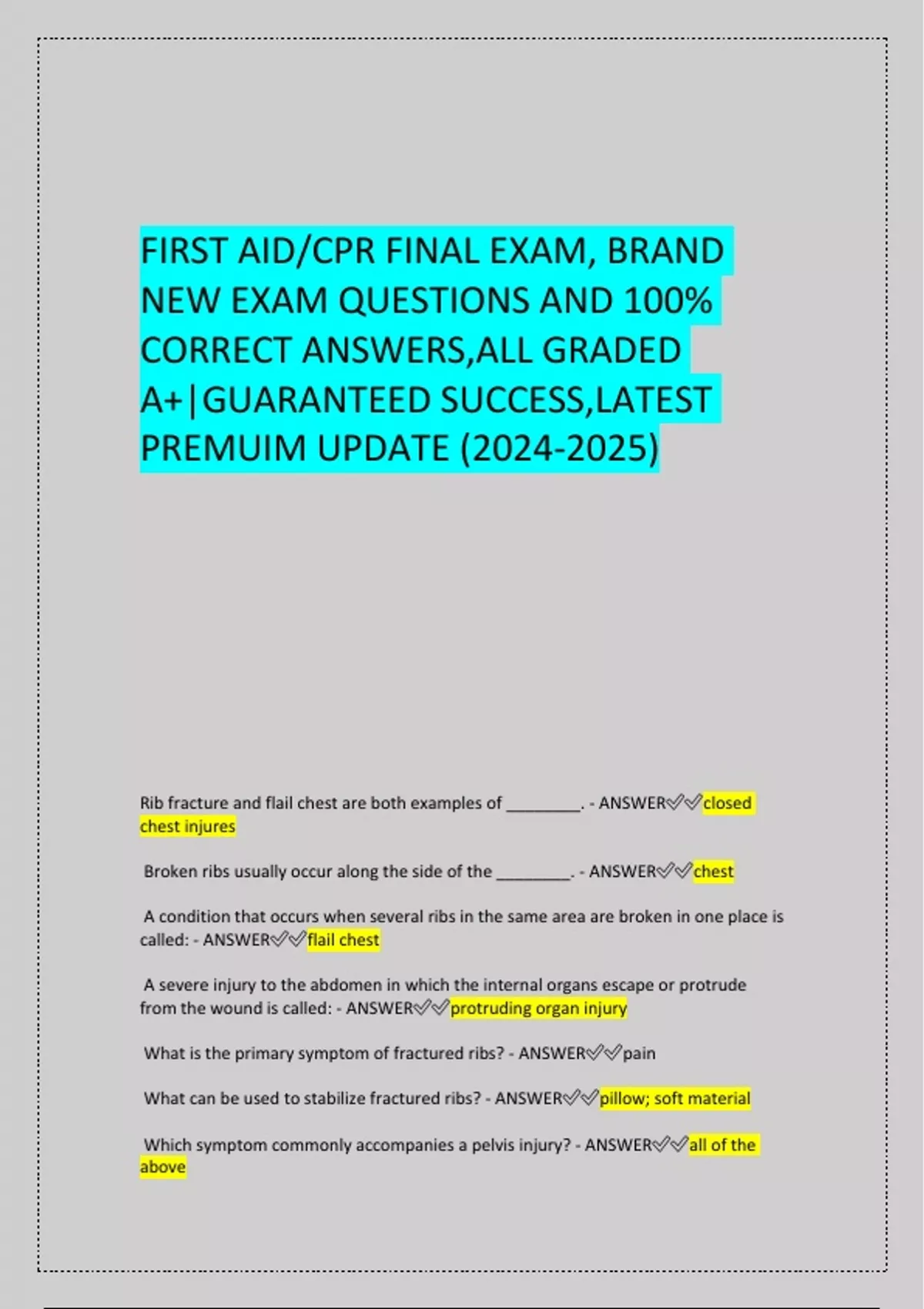 FIRST AID/CPR FINAL EXAM, BRAND NEW EXAM QUESTIONS AND 100% CORRECT ANSWERS,ALL GRADED A+|GUARANTEED SUCCESS,LATEST PREMUIM UPDATE (2024-2025)

Rib fracture and flail chest are both examples of ________. - ANSWER✅✅closed chest injures

Broken ribs usually occur along the side of the ________. - ANSWER✅✅chest

A condition that occurs when several ribs in the same area are broken in one place is called: - ANSWER✅✅flail chest

A severe injury to the abdomen in which the internal organs escape or protrude from the wound is called: - ANSWER✅✅protruding organ injury

What is the primary symptom of fractured ribs? - ANSWER✅✅pain

What can be used to stabilize fractured ribs? - ANSWER✅✅pillow; soft material

Which symptom commonly accompanies a pelvis injury? - ANSWER✅✅all of the above